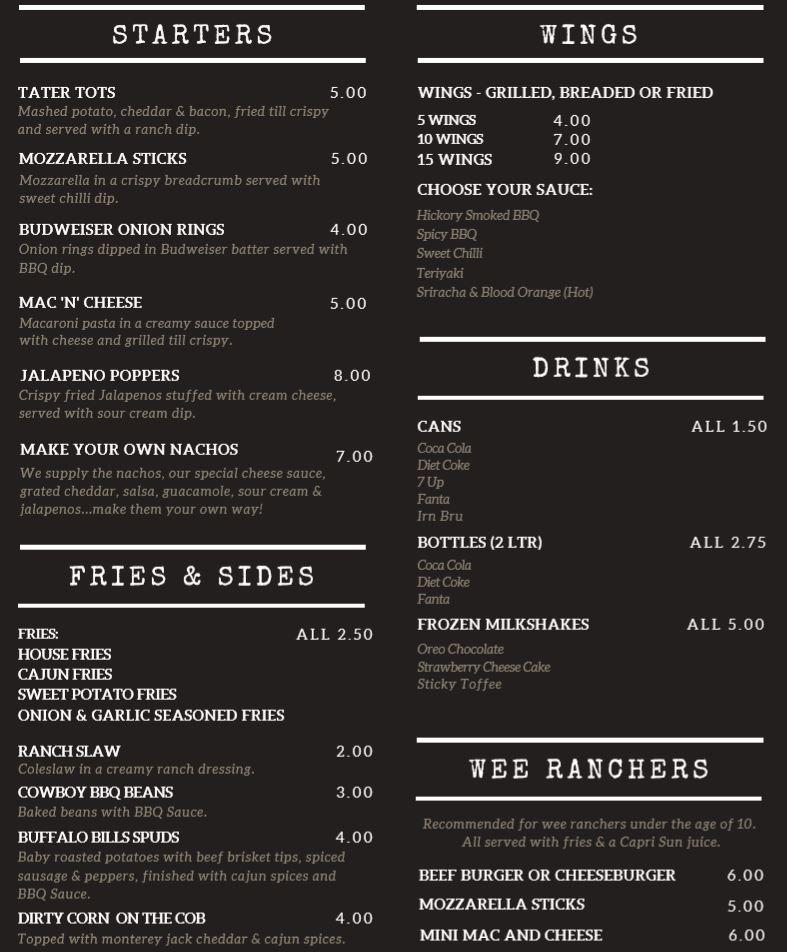 STARTERS

TATER TOTS 5.00
Mashed potato, cheddar & bacon, fried till crispy and served with a ranch dip.

MOZZARELLA STICKS 5.00
Mozzarella in a crispy breadcrumb served with sweet chilli dip.

BUDWEISER ONION RINGS 4.00
Onion rings dipped in Budweiser batter served with BBQ dip.

MAC 'N' CHEESE 5.00
Macaroni pasta in a creamy sauce topped with cheese and grilled till crispy.

JALAPENO POPPERS 8.00
Crispy fried Jalapenos stuffed with cream cheese, served with sour cream dip.

MAKE YOUR OWN NACHOS 7.00
We supply the nachos, our special cheese sauce, grated cheddar, salsa, guacamole, sour cream & jalapenos...make them your own way!

FRIES & SIDES

FRIES: ALL 2.50
HOUSE FRIES
CAJUN FRIES
SWEET POTATO FRIES
ONION & GARLIC SEASONED FRIES

RANCH SLAW 2.00
Coleslaw in a creamy ranch dressing.

COWBOY BBQ BEANS 3.00
Baked beans with BBQ Sauce.

BUFFALO BILLS SPUDS 4.00
Baby roasted potatoes with beef brisket tips, spiced sausage & peppers, finished with cajun spices and BBQ Sauce.

DIRTY CORN ON THE COB 4.00
Topped with monterey jack cheddar & cajun spices.

WINGS

WINGS - GRILLED, BREADED OR FRIED
5 WINGS 4.00
10 WINGS 7.00
15 WINGS 9.00

CHOOSE YOUR SAUCE:
Hickory Smoked BBQ
Spicy BBQ
Sweet Chilli
Teriyaki
Sriracha & Blood Orange (Hot)

DRINKS

CANS ALL 1.50
Coca Cola
Diet Coke
7 Up
Fanta
Irn Bru

BOTTLES (2 LTR) ALL 2.75
Coca Cola
Diet Coke
Fanta

FROZEN MILKSHAKES ALL 5.00
Oreo Chocolate
Strawberry Cheese Cake
Sticky Toffee

WEE RANCHERS

Recommended for wee ranchers under the age of 10. All served with fries & a Capri Sun juice.

BEEF BURGER OR CHEESEBURGER 6.00
MOZZARELLA STICKS 5.00
MINI MAC AND CHEESE 6.00